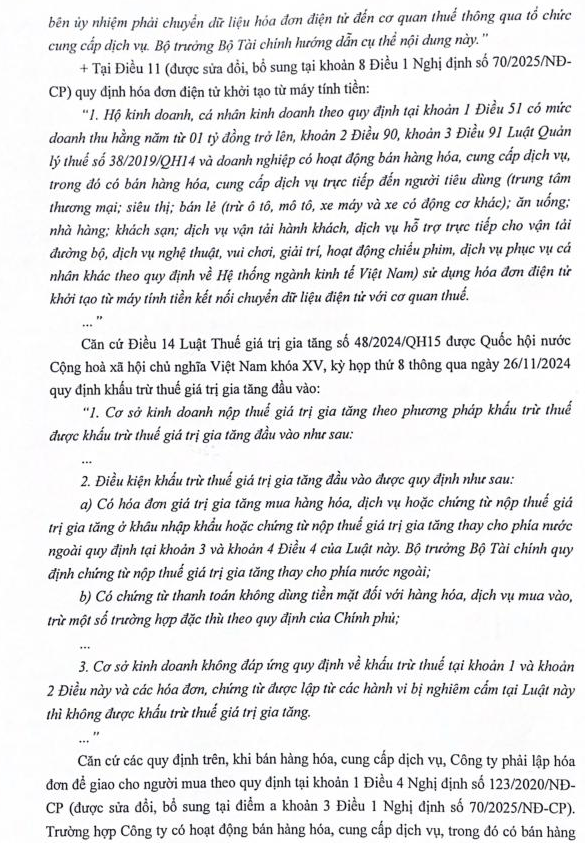 bên ủy nhiệm phải chuyển dữ liệu hóa đơn điện tử đến cơ quan thuế thông qua tổ chức cung cấp dịch vụ. Bộ trưởng Bộ Tài chính hướng dẫn cụ thể nội dung này."

+ Tại Điều 11 (được sửa đổi, bổ sung tại khoản 8 Điều 1 Nghị định số 70/2025/NĐ-CP) quy định hóa đơn điện tử khởi tạo từ máy tính tiền:

"1. Hộ kinh doanh, cá nhân kinh doanh theo quy định tại khoản 1 Điều 51 có mức doanh thu hằng năm từ 01 tỷ đồng trở lên, khoản 2 Điều 90, khoản 3 Điều 91 Luật Quản lý thuế số 38/2019/QH14 và doanh nghiệp có hoạt động bán hàng hóa, cung cấp dịch vụ, trong đó có bán hàng hóa, cung cấp dịch vụ trực tiếp đến người tiêu dùng (trung tâm thương mại; siêu thị; bán lẻ (trừ ô tô, mô tô, xe máy và xe có động cơ khác); ăn uống; nhà hàng; khách sạn; dịch vụ vận tải hành khách, dịch vụ hỗ trợ trực tiếp cho vận tải đường bộ, dịch vụ nghệ thuật, vui chơi, giải trí, hoạt động chiếu phim, dịch vụ phục vụ cá nhân khác theo quy định về Hệ thống ngành kinh tế Việt Nam) sử dụng hóa đơn điện tử khởi tạo từ máy tính tiền kết nối chuyển dữ liệu điện tử với cơ quan thuế.

..."

Căn cứ Điều 14 Luật Thuế giá trị gia tăng số 48/2024/QH15 được Quốc hội nước Cộng hoà xã hội chủ nghĩa Việt Nam khóa XV, kỳ họp thứ 8 thông qua ngày 26/11/2024 quy định khấu trừ thuế giá trị gia tăng đầu vào:

"1. Cơ sở kinh doanh nộp thuế giá trị gia tăng theo phương pháp khấu trừ thuế được khấu trừ thuế giá trị gia tăng đầu vào như sau:

...

2. Điều kiện khấu trừ thuế giá trị gia tăng đầu vào được quy định như sau:

a) Có hóa đơn giá trị gia tăng mua hàng hóa, dịch vụ hoặc chứng từ nộp thuế giá trị gia tăng ở khâu nhập khẩu hoặc chứng từ nộp thuế giá trị gia tăng thay cho phía nước ngoài quy định tại khoản 3 và khoản 4 Điều 4 của Luật này. Bộ trưởng Bộ Tài chính quy định chứng từ nộp thuế giá trị gia tăng thay cho phía nước ngoài;

b) Có chứng từ thanh toán không dùng tiền mặt đối với hàng hóa, dịch vụ mua vào, trừ một số trường hợp đặc thù theo quy định của Chính phủ;

...

3. Cơ sở kinh doanh không đáp ứng quy định về khấu trừ thuế tại khoản 1 và khoản 2 Điều này và các hóa đơn, chứng từ được lập từ các hành vi bị nghiêm cấm tại Luật này thì không được khấu trừ thuế giá trị gia tăng.

..."

Căn cứ các quy định trên, khi bán hàng hóa, cung cấp dịch vụ, Công ty phải lập hóa đơn để giao cho người mua theo quy định tại khoản 1 Điều 4 Nghị định số 123/2020/NĐ-CP (được sửa đổi, bổ sung tại điểm a khoản 3 Điều 1 Nghị định số 70/2025/NĐ-CP). Trường hợp Công ty có hoạt động bán hàng hóa, cung cấp dịch vụ, trong đó có bán hàng